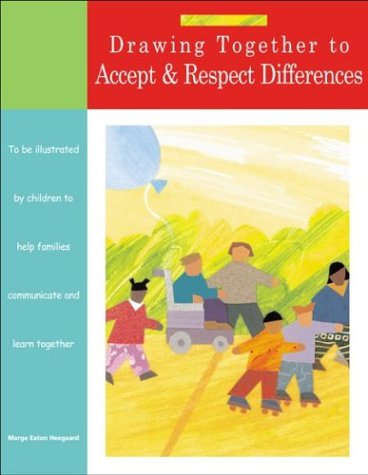 Drawing Together to
Accept & Respect Differences

To be illustrated

by children to

help families

communicate and

learn together

Marge Eaton Heegaard